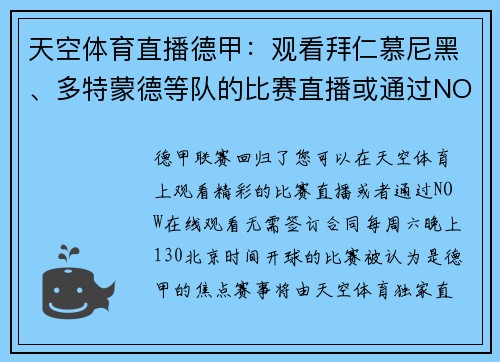 天空体育直播德甲：观看拜仁慕尼黑、多特蒙德等队的比赛直播或通过NO

德甲联赛回归了您可以在天空体育上观看精彩的比赛直播或者通过NOW在线观看无需签订合同每周六晚上130北京时间开球的比赛被认为是德甲的焦点赛事将由天空体育独家直